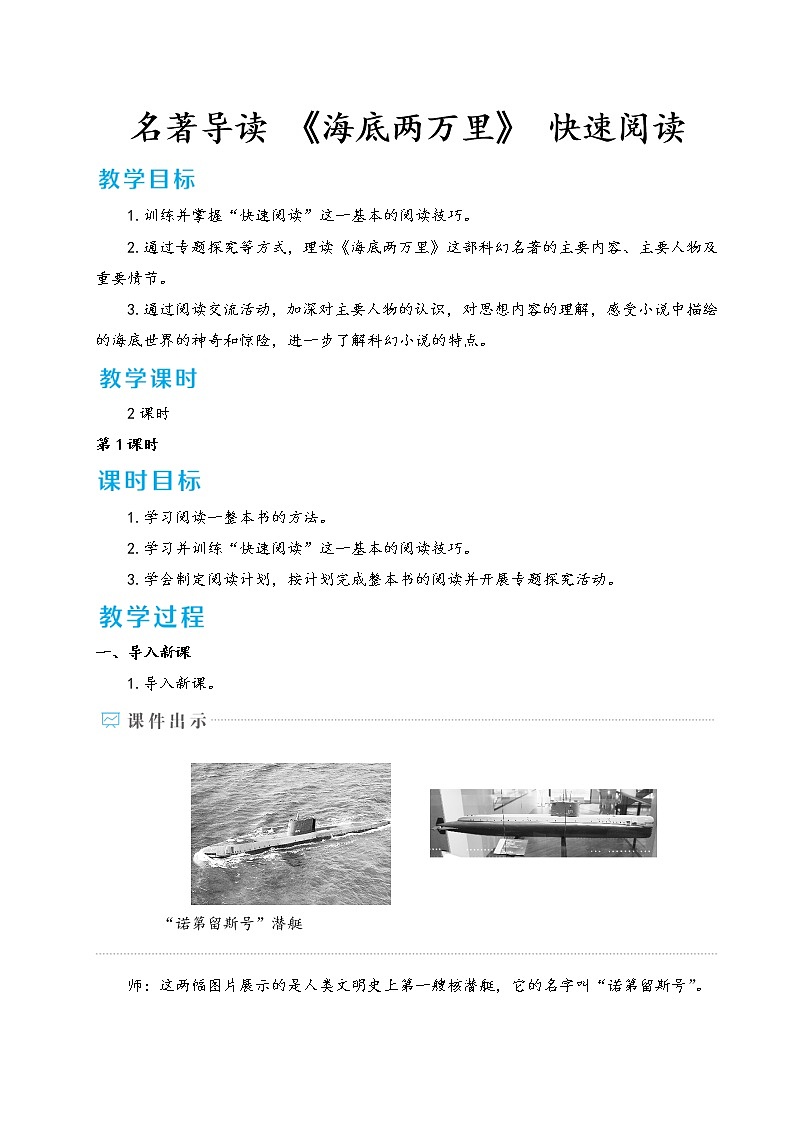 名著导读 《海底两万里》 快速阅读

教学目标

1.训练并掌握“快速阅读”这一基本的阅读技巧。

2.通过专题探究等方式，理读《海底两万里》这部科幻名著的主要内容、主要人物及重要情节。

3.通过阅读交流活动，加深对主要人物的认识，对思想内容的理解，感受小说中描绘的海底世界的神奇和惊险，进一步了解科幻小说的特点。

教学课时

2课时

第1课时

课时目标

1.学习阅读一整本书的方法。

2.学习并训练“快速阅读”这一基本的阅读技巧。

3.学会制定阅读计划，按计划完成整本书的阅读并开展专题探究活动。

教学过程

一、导入新课

1.导入新课。

课件出示

“诺第留斯号”潜艇

师：这两幅图片展示的是人类文明史上第一艘核潜艇，它的名字叫“诺第留斯号”。